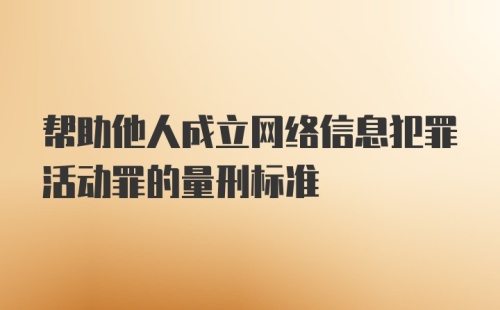 帮助他人成立网络信息犯罪活动罪的量刑标准